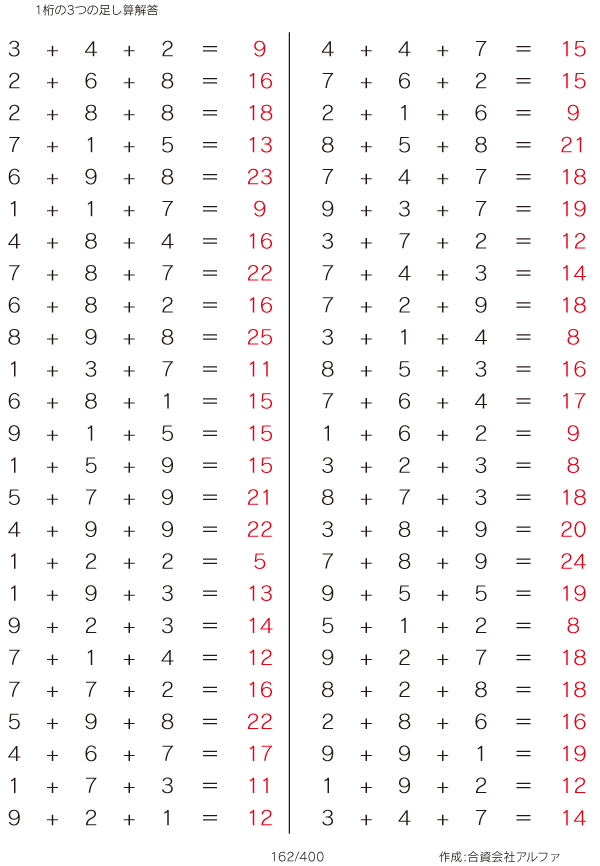 1桁の3つの足し算解答

$3 + 4 + 2 = 9$
$2 + 6 + 8 = 16$
$2 + 8 + 8 = 18$
$7 + 1 + 5 = 13$
$6 + 9 + 8 = 23$
$1 + 1 + 7 = 9$
$4 + 8 + 4 = 16$
$7 + 8 + 7 = 22$
$6 + 8 + 2 = 16$
$8 + 9 + 8 = 25$
$1 + 3 + 7 = 11$
$6 + 8 + 1 = 15$
$9 + 1 + 5 = 15$
$1 + 5 + 9 = 15$
$5 + 7 + 9 = 21$
$4 + 9 + 9 = 22$
$1 + 2 + 2 = 5$
$1 + 9 + 3 = 13$
$9 + 2 + 3 = 14$
$7 + 1 + 4 = 12$
$7 + 7 + 2 = 16$
$5 + 9 + 8 = 22$
$4 + 6 + 7 = 17$
$1 + 7 + 3 = 11$
$9 + 2 + 1 = 12$

$4 + 4 + 7 = 15$
$7 + 6 + 2 = 15$
$2 + 1 + 6 = 9$
$8 + 5 + 8 = 21$
$7 + 4 + 7 = 18$
$9 + 3 + 7 = 19$
$3 + 7 + 2 = 12$
$7 + 4 + 3 = 14$
$7 + 2 + 9 = 18$
$3 + 1 + 4 = 8$
$8 + 5 + 3 = 16$
$7 + 6 + 4 = 17$
$1 + 6 + 2 = 9$
$3 + 2 + 3 = 8$
$8 + 7 + 3 = 18$
$3 + 8 + 9 = 20$
$7 + 8 + 9 = 24$
$9 + 5 + 5 = 19$
$5 + 1 + 2 = 8$
$9 + 2 + 7 = 18$
$8 + 2 + 8 = 18$
$2 + 8 + 6 = 16$
$9 + 9 + 1 = 19$
$1 + 9 + 2 = 12$
$3 + 4 + 7 = 14$

162/400

作成:合資会社アルファ